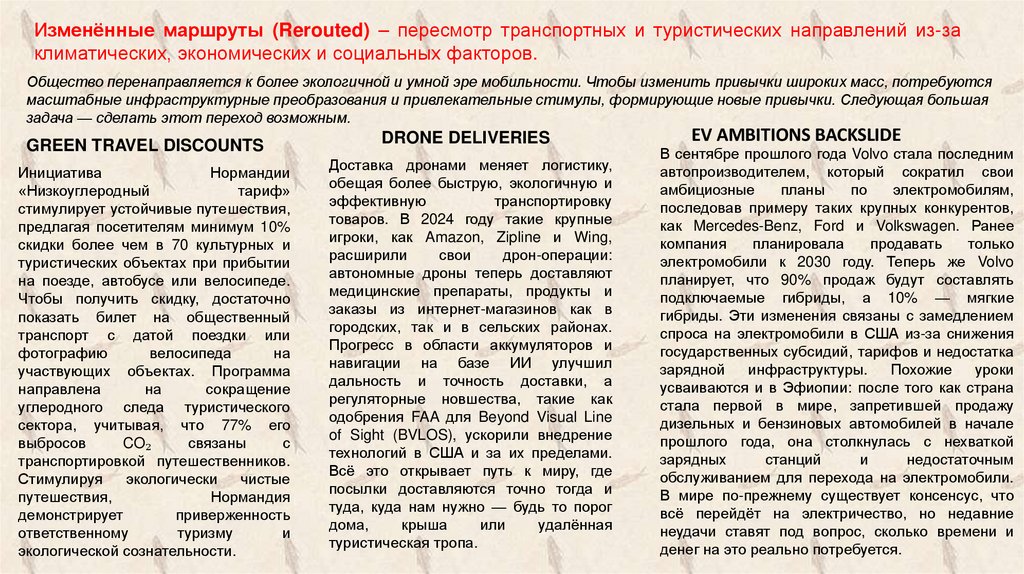 Изменённые маршруты (Rerouted) – пересмотр транспортных и туристических направлений из-за климатических, экономических и социальных факторов.

Общество перенаправляется к более экологичной и умной эре мобильности. Чтобы изменить привычки широких масс, потребуются масштабные инфраструктурные преобразования и привлекательные стимулы, формирующие новые привычки. Следующая большая задача — сделать этот переход возможным.

GREEN TRAVEL DISCOUNTS

Инициатива Нормандии «Низкоуглеродный тариф» стимулирует устойчивые путешествия, предлагая посетителям минимум 10% скидки более чем в 70 культурных и туристических объектах при прибытии на поезде, автобусе или велосипеде. Чтобы получить скидку, достаточно показать билет на общественный транспорт с датой поездки или фотографию велосипеда на участвующих объектах. Программа направлена на сокращение углеродного следа туристического сектора, учитывая, что 77% его выбросов $CO_2$ связаны с транспортировкой путешественников. Стимулируя экологически чистые путешествия, Нормандия демонстрирует приверженность ответственному туризму и экологической сознательности.

DRONE DELIVERIES

Доставка дронами меняет логистику, обещая более быструю, экологичную и эффективную транспортировку товаров. В 2024 году такие крупные игроки, как Amazon, Zipline и Wing, расширили свои дрон-операции: автономные дроны теперь доставляют медицинские препараты, продукты и заказы из интернет-магазинов как в городских, так и в сельских районах. Прогресс в области аккумуляторов и навигации на базе ИИ улучшил дальность и точность доставки, а регуляторные новшества, такие как одобрения FAA для Beyond Visual Line of Sight (BVLOS), ускорили внедрение технологий в США и за их пределами. Всё это открывает путь к миру, где посылки доставляются точно тогда и туда, куда нам нужно — будь то порог дома, крыша или удалённая туристическая тропа.

EV AMBITIONS BACKSLIDE

В сентябре прошлого года Volvo стала последним автопроизводителем, который сократил свои амбициозные планы по электромобилям, последовав примеру таких крупных конкурентов, как Mercedes-Benz, Ford и Volkswagen. Ранее компания планировала продавать только электромобили к 2030 году. Теперь же Volvo планирует, что 90% продаж будут составлять подключаемые гибриды, а 10% — мягкие гибриды. Эти изменения связаны с замедлением спроса на электромобили в США из-за снижения государственных субсидий, тарифов и недостатка зарядной инфраструктуры. Похожие уроки усваиваются и в Эфиопии: после того как страна стала первой в мире, запретившей продажу дизельных и бензиновых автомобилей в начале прошлого года, она столкнулась с нехваткой зарядных станций и недостаточным обслуживанием для перехода на электромобили. В мире по-прежнему существует консенсус, что всё перейдёт на электричество, но недавние неудачи ставят под вопрос, сколько времени и денег на это реально потребуется.